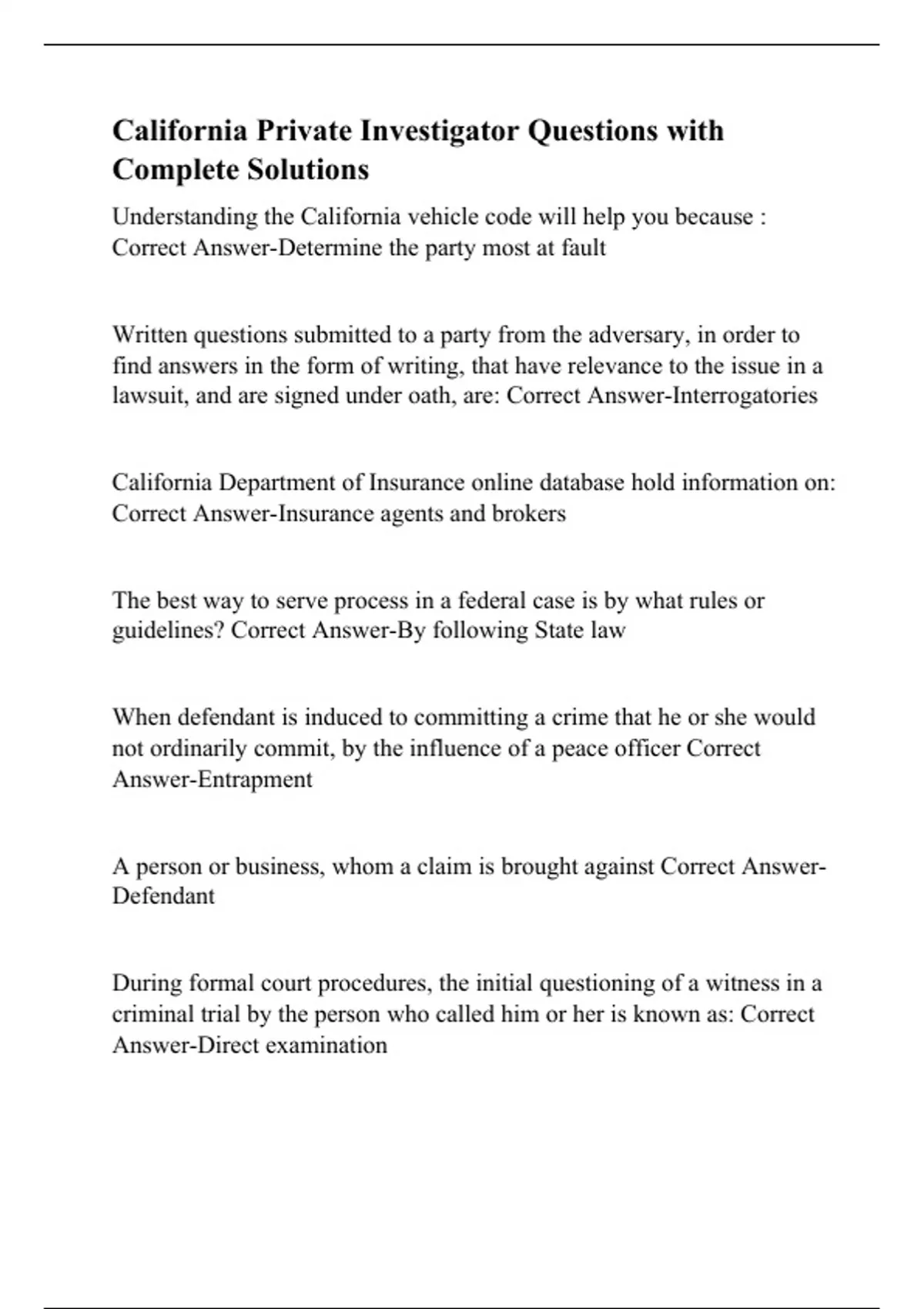 California Private Investigator Questions with Complete Solutions

Understanding the California vehicle code will help you because : Correct Answer-Determine the party most at fault

Written questions submitted to a party from the adversary, in order to find answers in the form of writing, that have relevance to the issue in a lawsuit, and are signed under oath, are: Correct Answer-Interrogatories

California Department of Insurance online database hold information on: Correct Answer-Insurance agents and brokers

The best way to serve process in a federal case is by what rules or guidelines? Correct Answer-By following State law

When defendant is induced to committing a crime that he or she would not ordinarily commit, by the influence of a peace officer Correct Answer-Entrapment

A person or business, whom a claim is brought against Correct Answer-Defendant

During formal court procedures, the initial questioning of a witness in a criminal trial by the person who called him or her is known as: Correct Answer-Direct examination